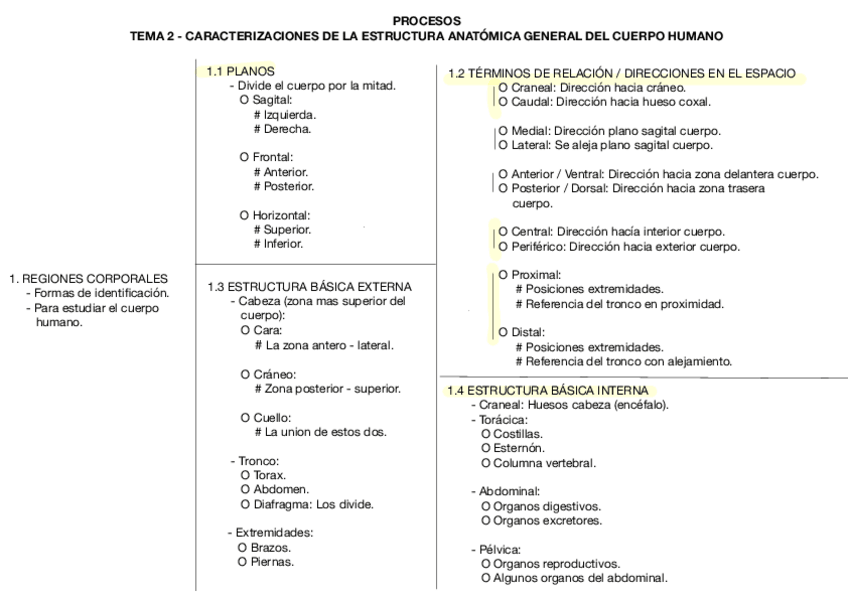 PROCESOS
TEMA 2 - CARACTERIZACIONES DE LA ESTRUCTURA ANATÓMICA GENERAL DEL CUERPO HUMANO

1. REGIONES CORPORALES
- Formas de identificación.
- Para estudiar el cuerpo humano.

1.1 PLANOS
- Divide el cuerpo por la mitad.
O Sagital:
# Izquierda.
# Derecha.

O Frontal:
# Anterior.
# Posterior.

O Horizontal:
# Superior.
# Inferior.

1.3 ESTRUCTURA BÁSICA EXTERNA
- Cabeza (zona mas superior del cuerpo):
O Cara:
# La zona antero - lateral.

O Cráneo:
# Zona posterior - superior.

O Cuello:
# La union de estos dos.

- Tronco:
O Torax.
O Abdomen.
O Diafragma: Los divide.

- Extremidades:
O Brazos.
O Piernas.

1.2 TÉRMINOS DE RELACIÓN / DIRECCIONES EN EL ESPACIO
O Craneal: Dirección hacia cráneo.
O Caudal: Dirección hacia hueso coxal.

O Medial: Dirección plano sagital cuerpo.
O Lateral: Se aleja plano sagital cuerpo.

O Anterior / Ventral: Dirección hacia zona delantera cuerpo.
O Posterior / Dorsal: Dirección hacia zona trasera cuerpo.

O Central: Dirección hacía interior cuerpo.
O Periférico: Dirección hacia exterior cuerpo.

O Proximal:
# Posiciones extremidades.
# Referencia del tronco en proximidad.

O Distal:
# Posiciones extremidades.
# Referencia del tronco con alejamiento.

1.4 ESTRUCTURA BÁSICA INTERNA
- Craneal: Huesos cabeza (encéfalo).
- Torácica:
O Costillas.
O Esternón.
O Columna vertebral.

- Abdominal:
O Organos digestivos.
O Organos excretores.

- Pélvica:
O Organos reproductivos.
O Algunos organos del abdominal.